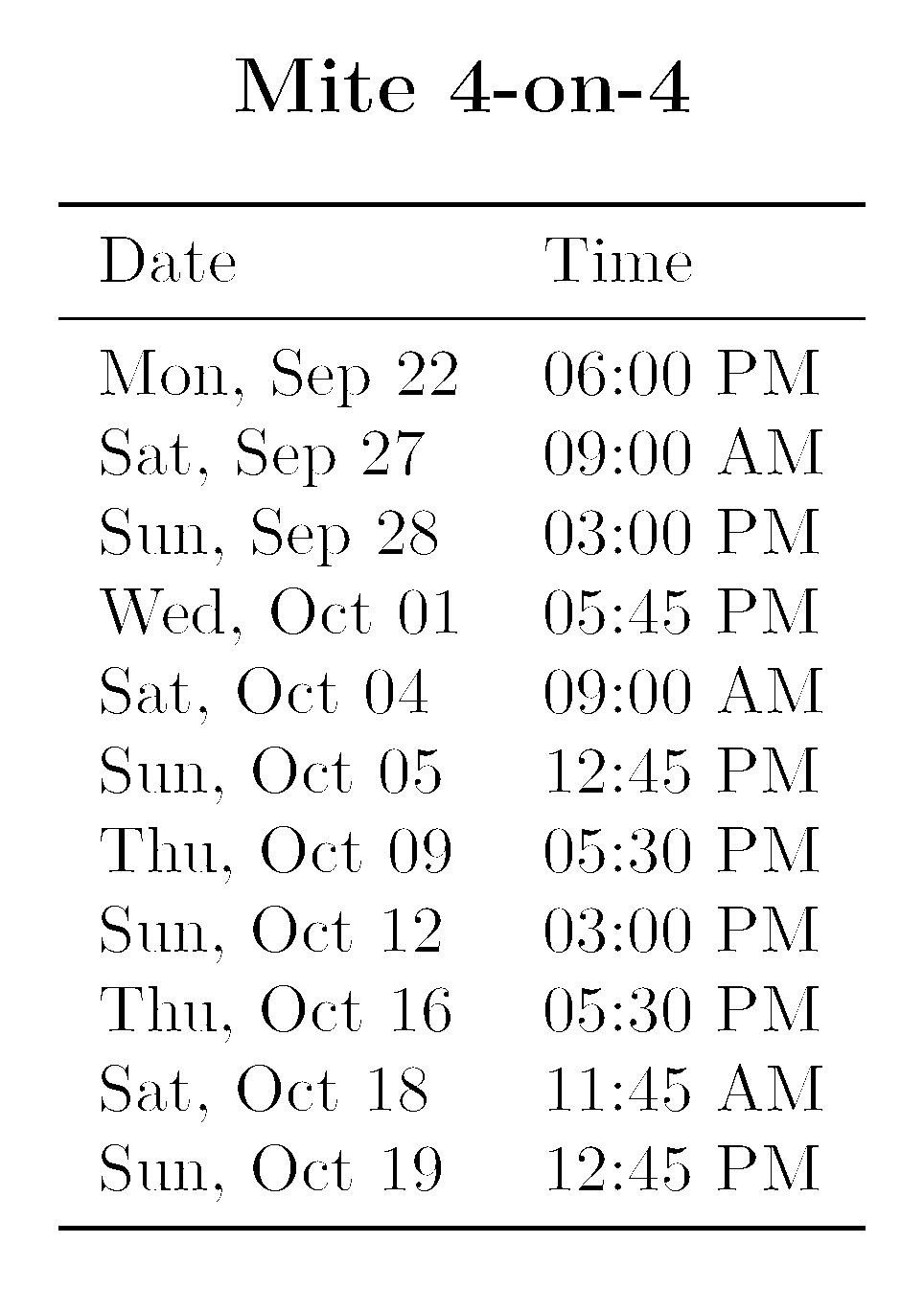 Mite 4-on-4

| Date | Time |
|---|---|
| Mon, Sep 22 | 06:00 PM |
| Sat, Sep 27 | 09:00 AM |
| Sun, Sep 28 | 03:00 PM |
| Wed, Oct 01 | 05:45 PM |
| Sat, Oct 04 | 09:00 AM |
| Sun, Oct 05 | 12:45 PM |
| Thu, Oct 09 | 05:30 PM |
| Sun, Oct 12 | 03:00 PM |
| Thu, Oct 16 | 05:30 PM |
| Sat, Oct 18 | 11:45 AM |
| Sun, Oct 19 | 12:45 PM |